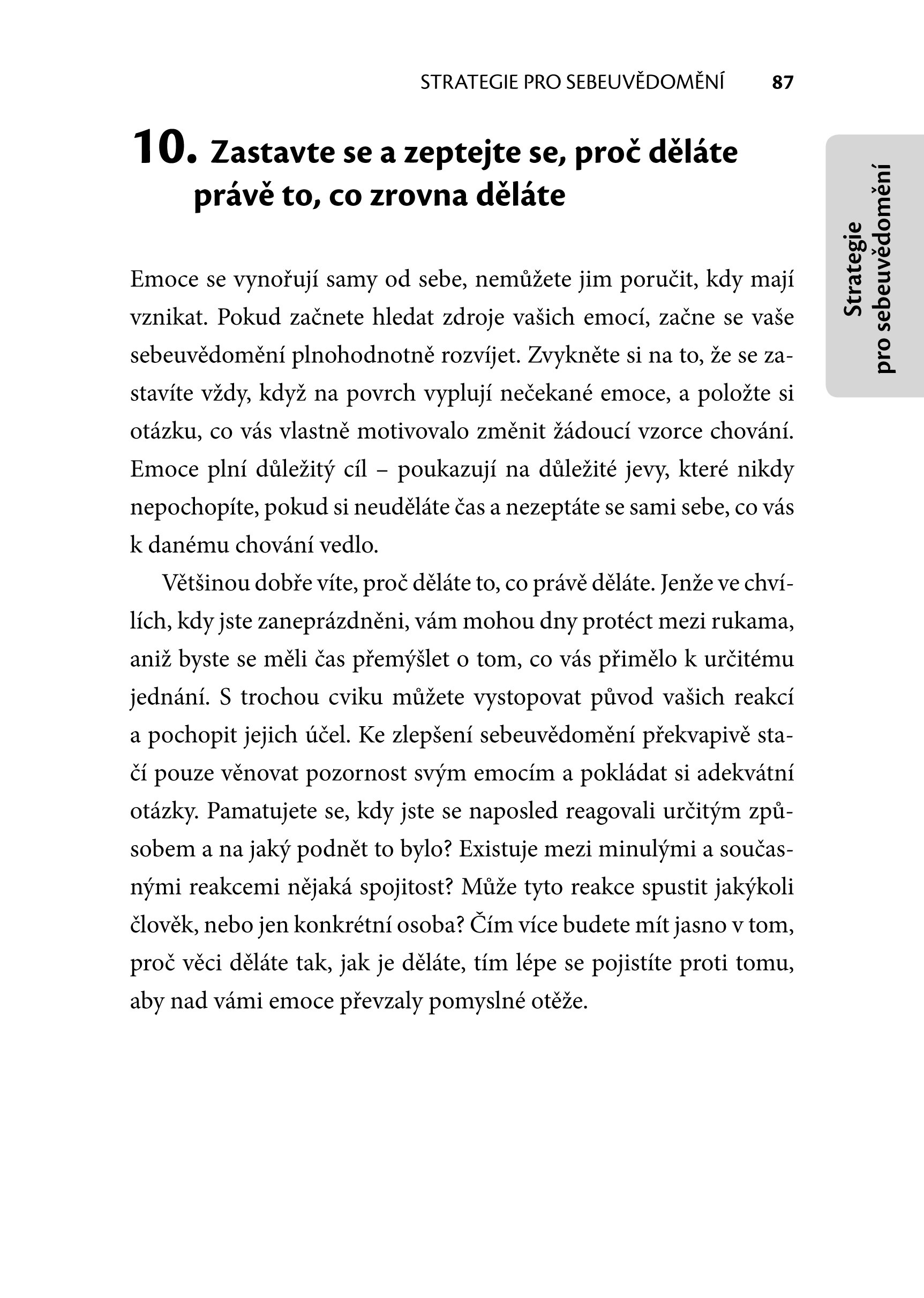 STRATEGIE PRO SEBEUVĚDOMĚNÍ 87

Strategie pro sebeuvědomění

10. Zastavte se a zeptejte se, proč děláte právě to, co zrovna děláte

Emoce se vynořují samy od sebe, nemůžete jim poručit, kdy mají vznikat. Pokud začnete hledat zdroje vašich emocí, začne se vaše sebeuvědomění plnohodnotně rozvíjet. Zvykněte si na to, že se zastavíte vždy, když na povrch vyplují nečekané emoce, a položte si otázku, co vás vlastně motivovalo změnit žádoucí vzorce chování. Emoce plní důležitý cíl – poukazují na důležité jevy, které nikdy nepochopíte, pokud si neuděláte čas a nezeptáte se sami sebe, co vás k danému chování vedlo.

Většinou dobře víte, proč děláte to, co právě děláte. Jenže ve chvílích, kdy jste zaneprázdněni, vám mohou dny protéct mezi rukama, aniž byste se měli čas přemýšlet o tom, co vás přimělo k určitému jednání. S trochou cviku můžete vystopovat původ vašich reakcí a pochopit jejich účel. Ke zlepšení sebeuvědomění překvapivě stačí pouze věnovat pozornost svým emocím a pokládat si adekvátní otázky. Pamatujete se, kdy jste se naposled reagovali určitým způsobem a na jaký podnět to bylo? Existuje mezi minulými a současnými reakcemi nějaká spojitost? Může tyto reakce spustit jakýkoli člověk, nebo jen konkrétní osoba? Čím více budete mít jasno v tom, proč věci děláte tak, jak je děláte, tím lépe se pojistíte proti tomu, aby nad vámi emoce převzaly pomyslné otěže.